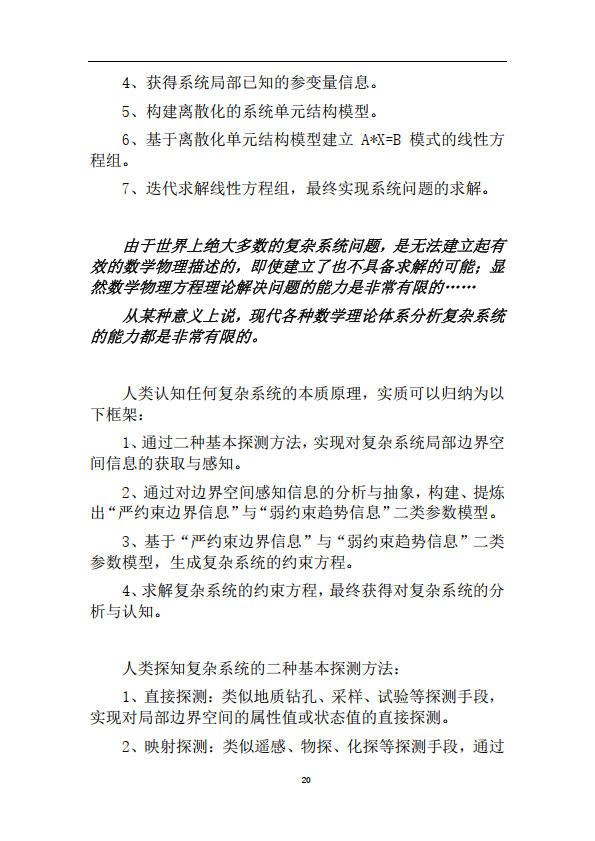 4、获得系统局部已知的参变量信息。

5、构建离散化的系统单元结构模型。

6、基于离散化单元结构模型建立 A*X=B 模式的线性方程组。

7、迭代求解线性方程组，最终实现系统问题的求解。

由于世界上绝大多数的复杂系统问题，是无法建立起有效的数学物理描述的，即使建立了也不具备求解的可能；显然数学物理方程理论解决问题的能力是非常有限的……

从某种意义上说，现代各种数学理论体系分析复杂系统的能力都是非常有限的。

人类认知任何复杂系统的本质原理，实质可以归纳为以下框架：

1、通过二种基本探测方法，实现对复杂系统局部边界空间信息的获取与感知。

2、通过对边界空间感知信息的分析与抽象，构建、提炼出“严约束边界信息”与“弱约束趋势信息”二类参数模型。

3、基于“严约束边界信息”与“弱约束趋势信息”二类参数模型，生成复杂系统的约束方程。

4、求解复杂系统的约束方程，最终获得对复杂系统的分析与认知。

人类探知复杂系统的二种基本探测方法：

1、直接探测：类似地质钻孔、采样、试验等探测手段，实现对局部边界空间的属性值或状态值的直接探测。

2、映射探测：类似遥感、物探、化探等探测手段，通过

20